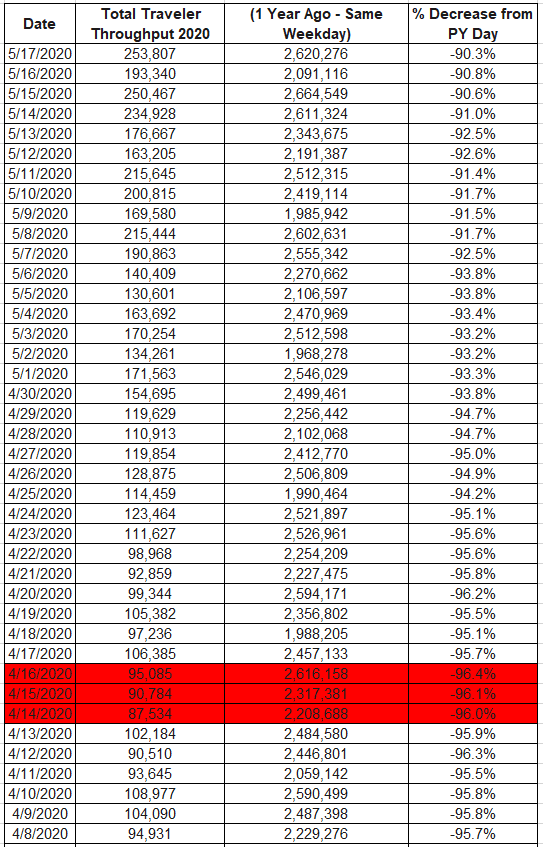 | Date | Total Traveler Throughput 2020 | (1 Year Ago - Same Weekday) | % Decrease from PY Day |
|---|---|---|---|
| 5/17/2020 | 253,807 | 2,620,276 | -90.3% |
| 5/16/2020 | 193,340 | 2,091,116 | -90.8% |
| 5/15/2020 | 250,467 | 2,664,549 | -90.6% |
| 5/14/2020 | 234,928 | 2,611,324 | -91.0% |
| 5/13/2020 | 176,667 | 2,343,675 | -92.5% |
| 5/12/2020 | 163,205 | 2,191,387 | -92.6% |
| 5/11/2020 | 215,645 | 2,512,315 | -91.4% |
| 5/10/2020 | 200,815 | 2,419,114 | -91.7% |
| 5/9/2020 | 169,580 | 1,985,942 | -91.5% |
| 5/8/2020 | 215,444 | 2,602,631 | -91.7% |
| 5/7/2020 | 190,863 | 2,555,342 | -92.5% |
| 5/6/2020 | 140,409 | 2,270,662 | -93.8% |
| 5/5/2020 | 130,601 | 2,106,597 | -93.8% |
| 5/4/2020 | 163,692 | 2,470,969 | -93.4% |
| 5/3/2020 | 170,254 | 2,512,598 | -93.2% |
| 5/2/2020 | 134,261 | 1,968,278 | -93.2% |
| 5/1/2020 | 171,563 | 2,546,029 | -93.3% |
| 4/30/2020 | 154,695 | 2,499,461 | -93.8% |
| 4/29/2020 | 119,629 | 2,256,442 | -94.7% |
| 4/28/2020 | 110,913 | 2,102,068 | -94.7% |
| 4/27/2020 | 119,854 | 2,412,770 | -95.0% |
| 4/26/2020 | 128,875 | 2,506,809 | -94.9% |
| 4/25/2020 | 114,459 | 1,990,464 | -94.2% |
| 4/24/2020 | 123,464 | 2,521,897 | -95.1% |
| 4/23/2020 | 111,627 | 2,526,961 | -95.6% |
| 4/22/2020 | 98,968 | 2,254,209 | -95.6% |
| 4/21/2020 | 92,859 | 2,227,475 | -95.8% |
| 4/20/2020 | 99,344 | 2,594,171 | -96.2% |
| 4/19/2020 | 105,382 | 2,356,802 | -95.5% |
| 4/18/2020 | 97,236 | 1,988,205 | -95.1% |
| 4/17/2020 | 106,385 | 2,457,133 | -95.7% |
| 4/16/2020 | 95,085 | 2,616,158 | -96.4% |
| 4/15/2020 | 90,784 | 2,317,381 | -96.1% |
| 4/14/2020 | 87,534 | 2,208,688 | -96.0% |
| 4/13/2020 | 102,184 | 2,484,580 | -95.9% |
| 4/12/2020 | 90,510 | 2,446,801 | -96.3% |
| 4/11/2020 | 93,645 | 2,059,142 | -95.5% |
| 4/10/2020 | 108,977 | 2,590,499 | -95.8% |
| 4/9/2020 | 104,090 | 2,487,398 | -95.8% |
| 4/8/2020 | 94,931 | 2,229,276 | -95.7% |